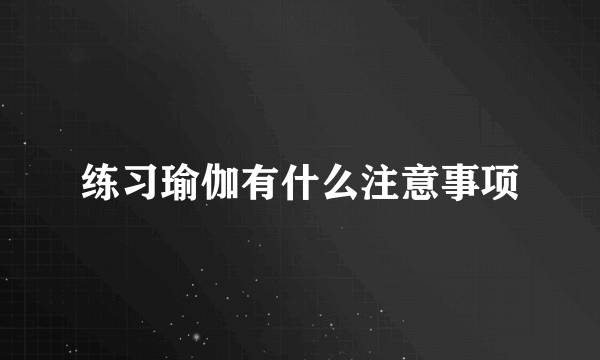 练习瑜伽有什么注意事项